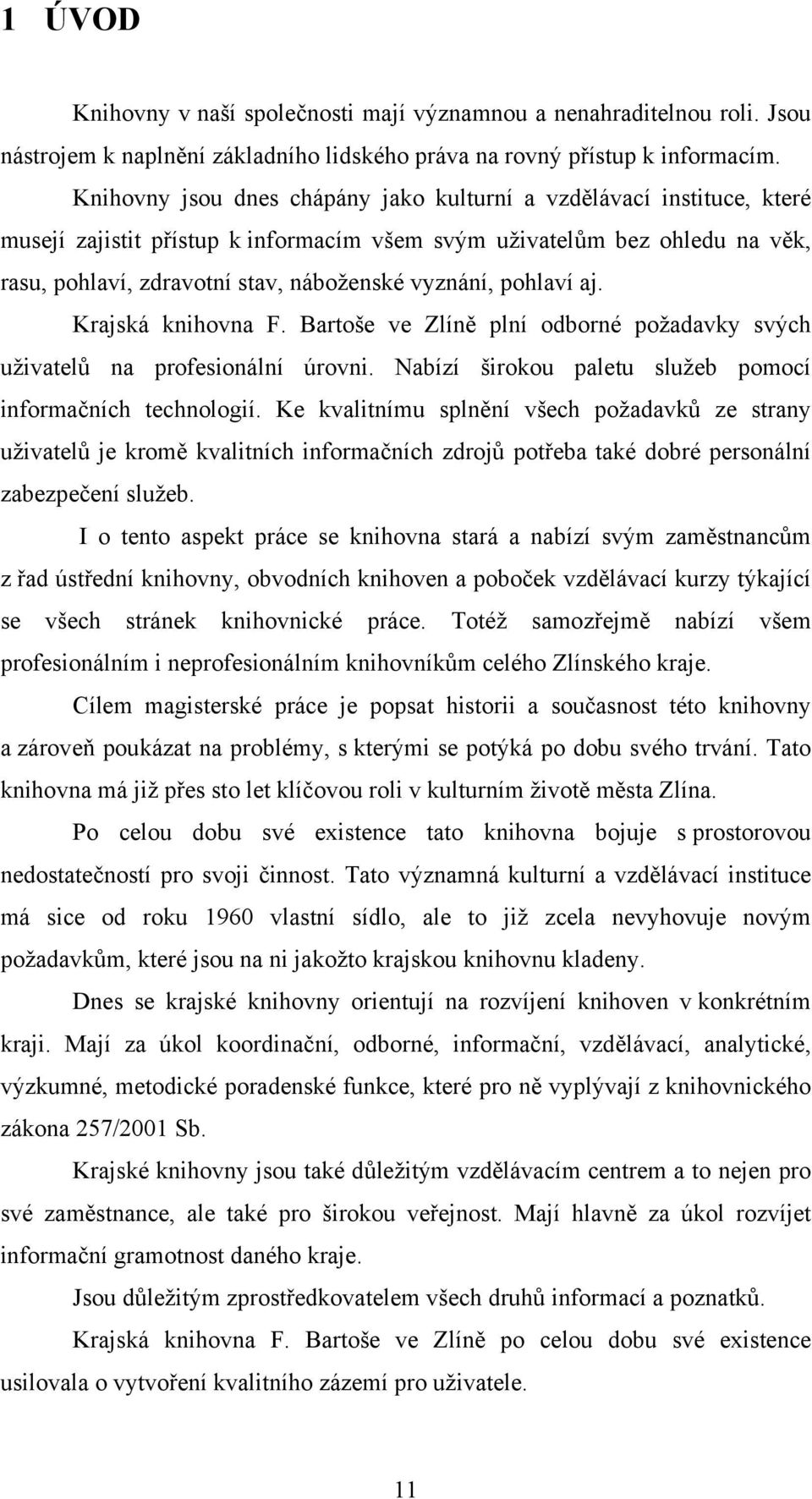 1 ÚVOD

Knihovny v naší společnosti mají významnou a nenahraditelnou roli. Jsou nástrojem k naplnění základního lidského práva na rovný přístup k informacím.

Knihovny jsou dnes chápány jako kulturní a vzdělávací instituce, které musejí zajistit přístup k informacím všem svým uživatelům bez ohledu na věk, rasu, pohlaví, zdravotní stav, náboženské vyznání, pohlaví aj.

Krajská knihovna F. Bartoše ve Zlíně plní odborné požadavky svých uživatelů na profesionální úrovni. Nabízí širokou paletu služeb pomocí informačních technologií. Ke kvalitnímu splnění všech požadavků ze strany uživatelů je kromě kvalitních informačních zdrojů potřeba také dobré personální zabezpečení služeb.

I o tento aspekt práce se knihovna stará a nabízí svým zaměstnancům z řad ústřední knihovny, obvodních knihoven a poboček vzdělávací kurzy týkající se všech stránek knihovnické práce. Totéž samozřejmě nabízí všem profesionálním i neprofesionálním knihovníkům celého Zlínského kraje.

Cílem magisterské práce je popsat historii a současnost této knihovny a zároveň poukázat na problémy, s kterými se potýká po dobu svého trvání. Tato knihovna má již přes sto let klíčovou roli v kulturním životě města Zlína.

Po celou dobu své existence tato knihovna bojuje s prostorovou nedostatečností pro svoji činnost. Tato významná kulturní a vzdělávací instituce má sice od roku 1960 vlastní sídlo, ale to již zcela nevyhovuje novým požadavkům, které jsou na ni jakožto krajskou knihovnu kladeny.

Dnes se krajské knihovny orientují na rozvíjení knihoven v konkrétním kraji. Mají za úkol koordinační, odborné, informační, vzdělávací, analytické, výzkumné, metodické poradenské funkce, které pro ně vyplývají z knihovnického zákona 257/2001 Sb.

Krajské knihovny jsou také důležitým vzdělávacím centrem a to nejen pro své zaměstnance, ale také pro širokou veřejnost. Mají hlavně za úkol rozvíjet informační gramotnost daného kraje.

Jsou důležitým zprostředkovatelem všech druhů informací a poznatků.

Krajská knihovna F. Bartoše ve Zlíně po celou dobu své existence usilovala o vytvoření kvalitního zázemí pro uživatele.

11